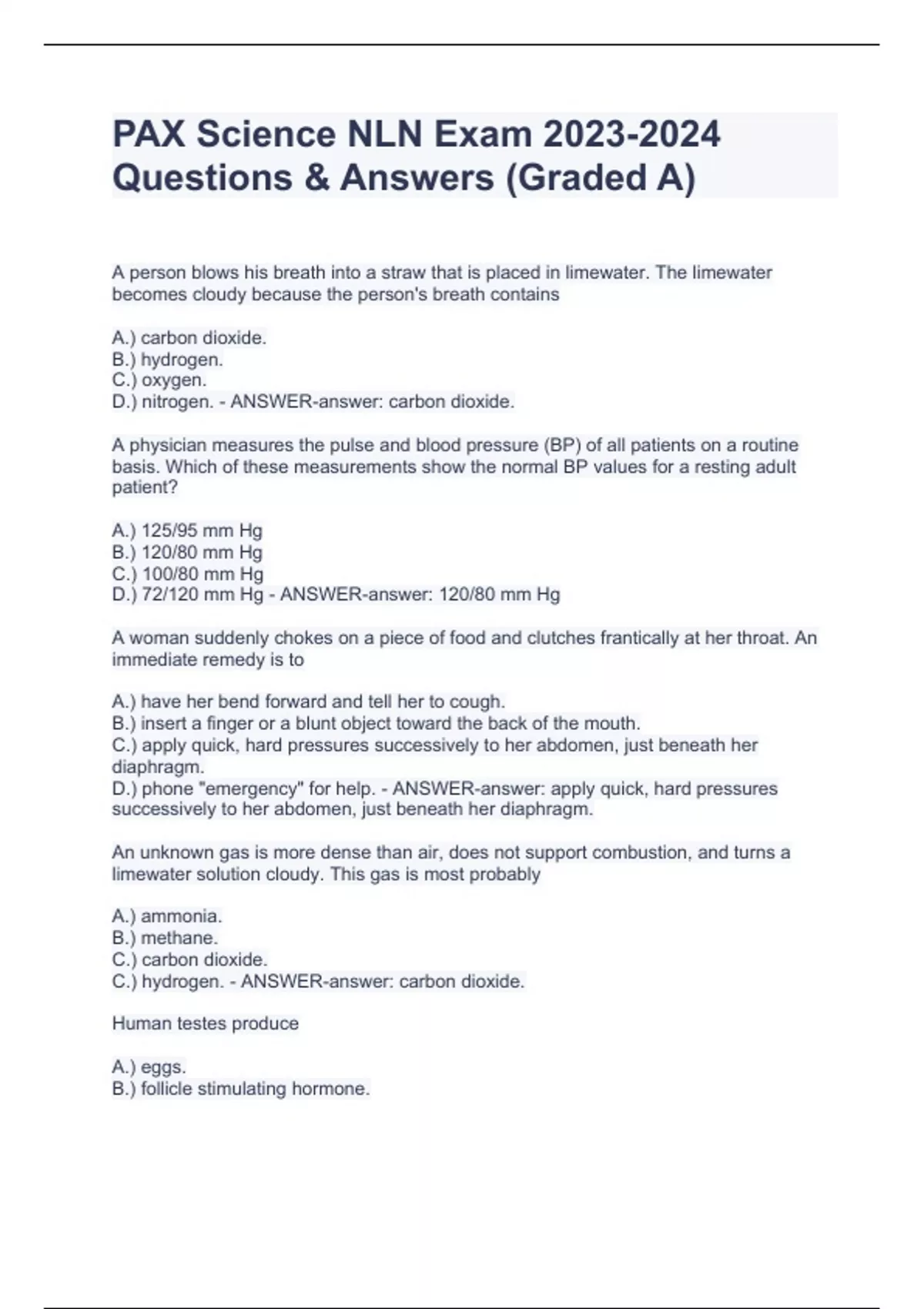 PAX Science NLN Exam 2023-2024 Questions & Answers (Graded A)

A person blows his breath into a straw that is placed in limewater. The limewater becomes cloudy because the person's breath contains

A.) carbon dioxide.
B.) hydrogen.
C.) oxygen.
D.) nitrogen. - ANSWER-answer: carbon dioxide.

A physician measures the pulse and blood pressure (BP) of all patients on a routine basis. Which of these measurements show the normal BP values for a resting adult patient?

A.) 125/95 mm Hg
B.) 120/80 mm Hg
C.) 100/80 mm Hg
D.) 72/120 mm Hg - ANSWER-answer: 120/80 mm Hg

A woman suddenly chokes on a piece of food and clutches frantically at her throat. An immediate remedy is to

A.) have her bend forward and tell her to cough.
B.) insert a finger or a blunt object toward the back of the mouth.
C.) apply quick, hard pressures successively to her abdomen, just beneath her diaphragm.
D.) phone "emergency" for help. - ANSWER-answer: apply quick, hard pressures successively to her abdomen, just beneath her diaphragm.

An unknown gas is more dense than air, does not support combustion, and turns a limewater solution cloudy. This gas is most probably

A.) ammonia.
B.) methane.
C.) carbon dioxide.
C.) hydrogen. - ANSWER-answer: carbon dioxide.

Human testes produce

A.) eggs.
B.) follicle stimulating hormone.